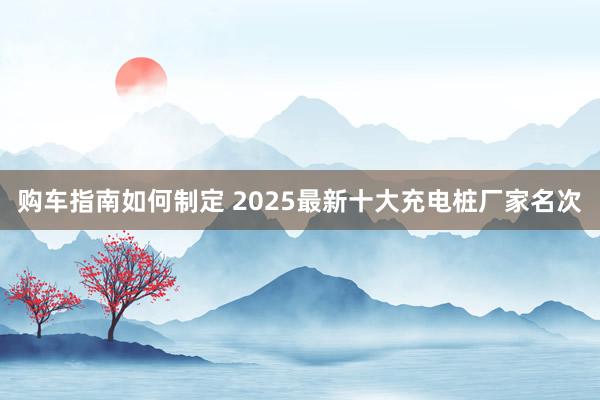 购车指南如何制定 2025最新十大充电桩厂家名次